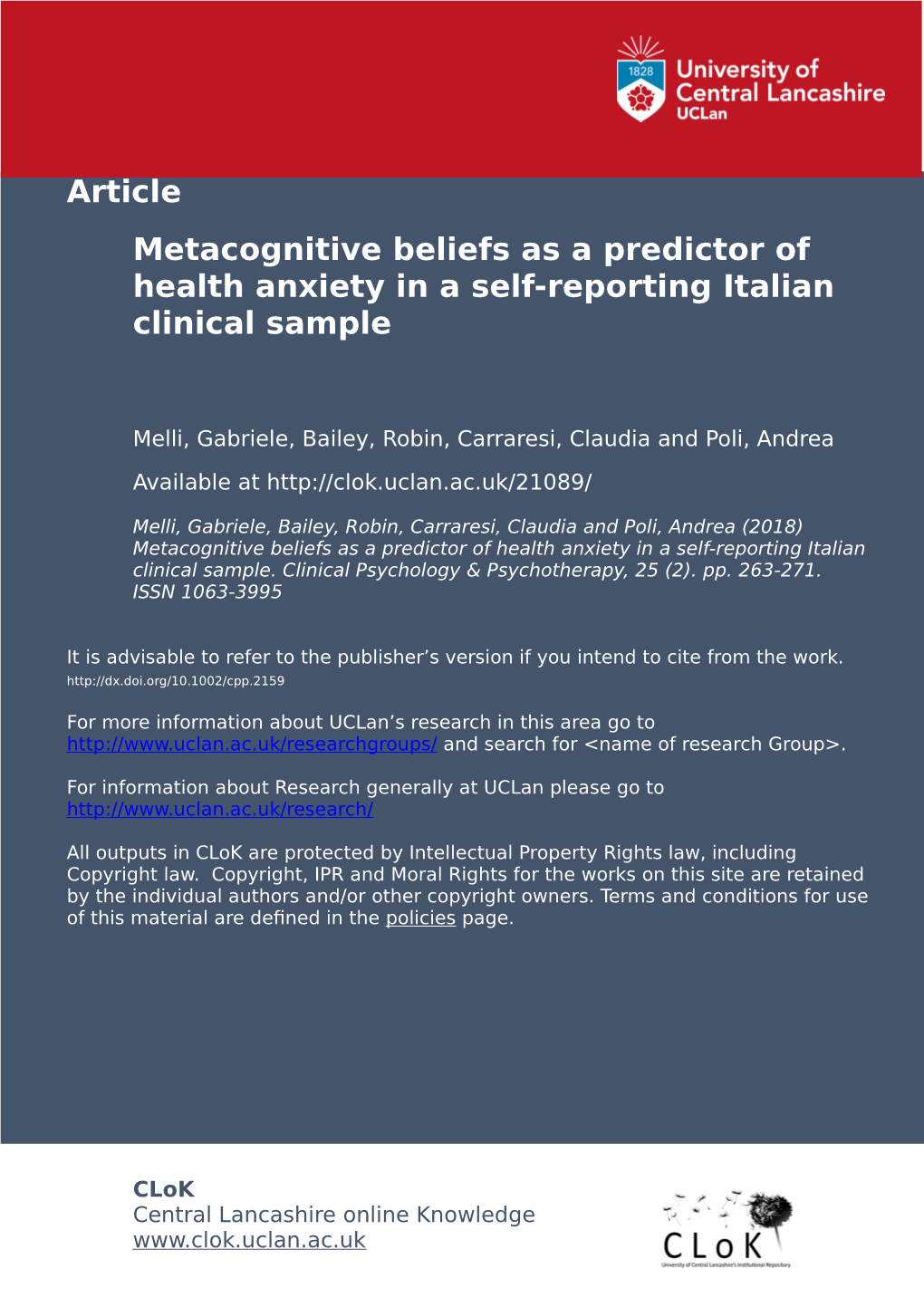 1828

University of Central Lancashire
UCLan

Article

Metacognitive beliefs as a predictor of health anxiety in a self-reporting Italian clinical sample

Melli, Gabriele, Bailey, Robin, Carraresi, Claudia and Poli, Andrea

Available at http://clok.uclan.ac.uk/21089/

Melli, Gabriele, Bailey, Robin, Carraresi, Claudia and Poli, Andrea (2018) Metacognitive beliefs as a predictor of health anxiety in a self-reporting Italian clinical sample. Clinical Psychology & Psychotherapy, 25 (2). pp. 263-271. ISSN 1063-3995

It is advisable to refer to the publisher's version if you intend to cite from the work.
http://dx.doi.org/10.1002/cpp.2159

For more information about UCLan's research in this area go to http://www.uclan.ac.uk/researchgroups/ and search for <name of research Group>.

For information about Research generally at UCLan please go to http://www.uclan.ac.uk/research/

All outputs in CLoK are protected by Intellectual Property Rights law, including Copyright law. Copyright, IPR and Moral Rights for the works on this site are retained by the individual authors and/or other copyright owners. Terms and conditions for use of this material are defined in the policies page.

CLoK
Central Lancashire online Knowledge
www.clok.uclan.ac.uk

CLoK
University of Central Lancashire's Institutional Repository